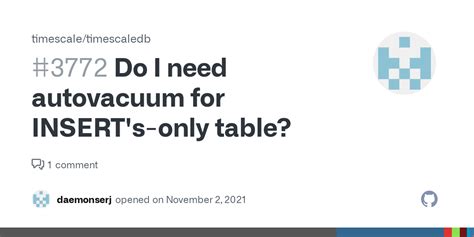 timescale/timescaledb

#3772 Do I need autovacuum for INSERT's-only table?

1 comment

daemonserj opened on November 2, 2021